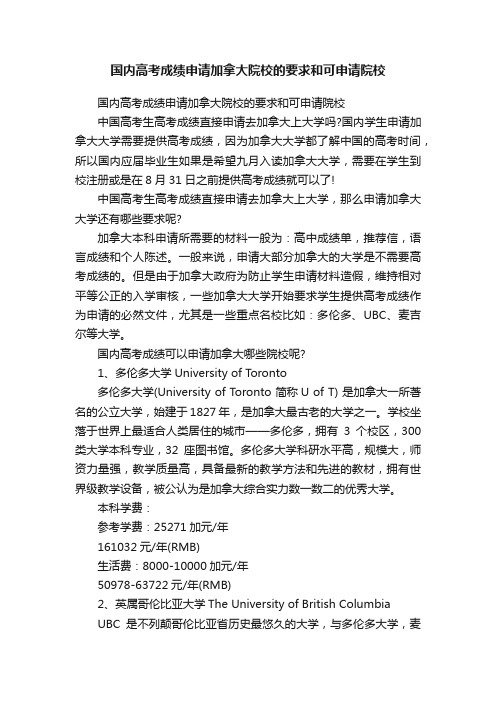 国内高考成绩申请加拿大院校的要求和可申请院校

国内高考成绩申请加拿大院校的要求和可申请院校

中国高考生高考成绩直接申请去加拿大上大学吗?国内学生申请加拿大大学需要提供高考成绩，因为加拿大大学都了解中国的高考时间，所以国内应届毕业生如果是希望九月入读加拿大大学，需要在学生到校注册或是在 8 月 31 日之前提供高考成绩就可以了!

中国高考生高考成绩直接申请去加拿大上大学，那么申请加拿大大学还有哪些要求呢?

加拿大本科申请所需要的材料一般为：高中成绩单，推荐信，语言成绩和个人陈述。一般来说，申请大部分加拿大的大学是不需要高考成绩的。但是由于加拿大政府为防止学生申请材料造假，维持相对平等公正的入学审核，一些加拿大大学开始要求学生提供高考成绩作为申请的必然文件，尤其是一些重点名校比如：多伦多、UBC、麦吉尔等大学。

国内高考成绩可以申请加拿大哪些院校呢?

1、多伦多大学 University of Toronto

多伦多大学(University of Toronto 简称 U of T) 是加拿大一所著名的公立大学，始建于 1827 年，是加拿大最古老的大学之一。学校坐落于世界上最适合人类居住的城市——多伦多，拥有 3 个校区，300 类大学本科专业，32 座图书馆。多伦多大学科研水平高，规模大，师资力量强，教学质量高，具备最新的教学方法和先进的教材，拥有世界级教学设备，被公认为是加拿大综合实力数一数二的优秀大学。

本科学费：

参考学费：25271 加元/年

161032 元/年(RMB)

生活费：8000-10000 加元/年

50978-63722 元/年(RMB)

2、英属哥伦比亚大学 The University of British Columbia

UBC 是不列颠哥伦比亚省历史最悠久的大学，与多伦多大学，麦